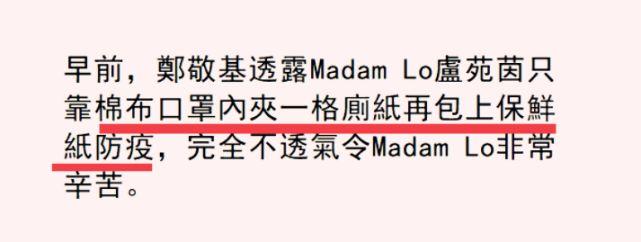 早前，鄭敬基透露Madam Lo盧苑茵只靠棉布口罩內夾一格廁紙再包上保鮮紙防疫，完全不透氣令Madam Lo非常辛苦。